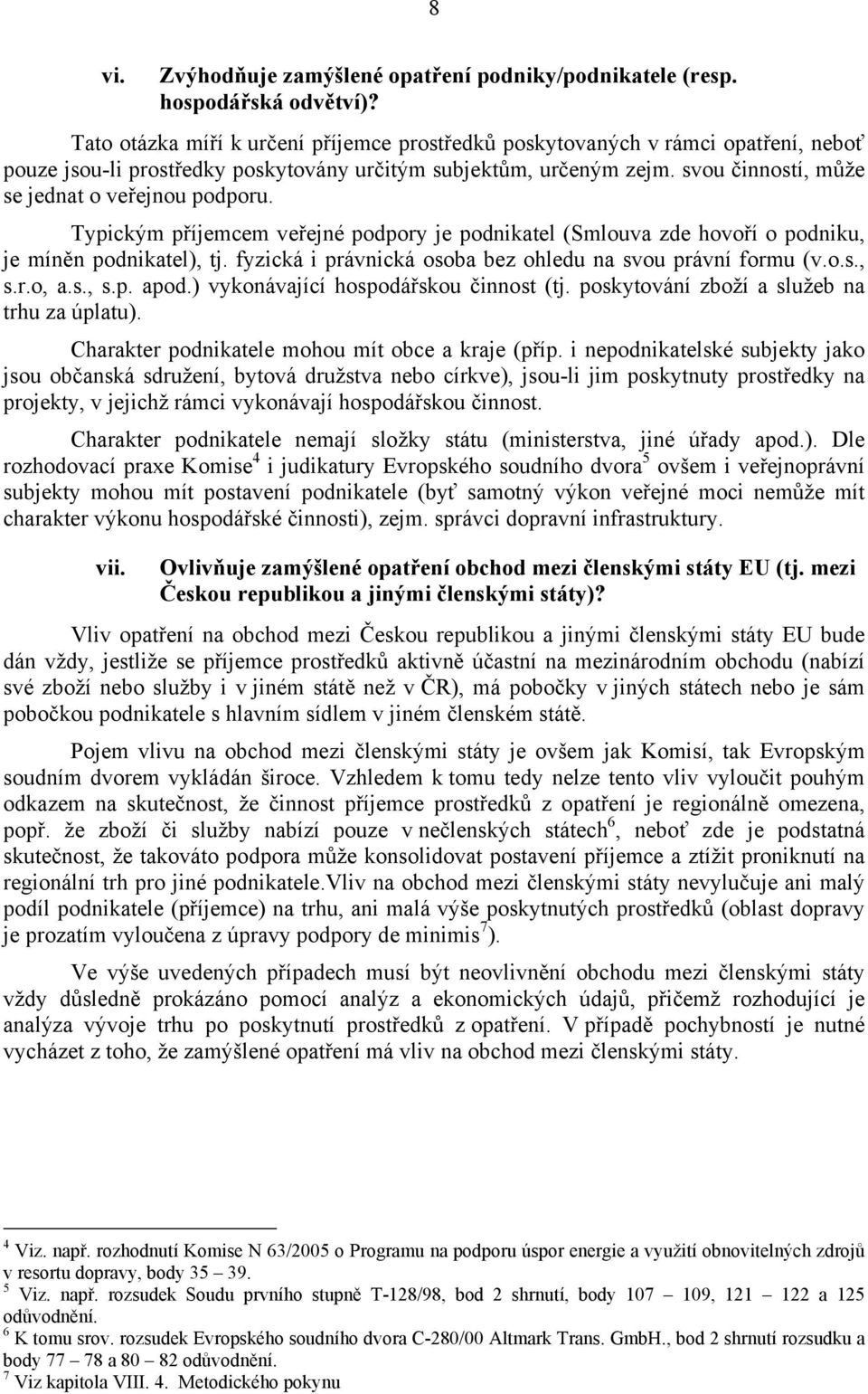 8

vi. Zvýhodňuje zamýšlené opatření podniky/podnikatele (resp. hospodářská odvětví)?

Tato otázka míří k určení příjemce prostředků poskytovaných v rámci opatření, neboť pouze jsou-li prostředky poskytovány určitým subjektům, určeným zejm. svou činností, může se jednat o veřejnou podporu.

Typickým příjemcem veřejné podpory je podnikatel (Smlouva zde hovoří o podniku, je míněn podnikatel), tj. fyzická i právnická osoba bez ohledu na svou právní formu (v.o.s., s.r.o, a.s., s.p. apod.) vykonávající hospodářskou činnost (tj. poskytování zboží a služeb na trhu za úplatu).

Charakter podnikatele mohou mít obce a kraje (příp. i nepodnikatelské subjekty jako jsou občanská sdružení, bytová družstva nebo církve), jsou-li jim poskytnuty prostředky na projekty, v jejichž rámci vykonávají hospodářskou činnost.

Charakter podnikatele nemají složky státu (ministerstva, jiné úřady apod.). Dle rozhodovací praxe Komise$^4$ i judikatury Evropského soudního dvora$^5$ ovšem i veřejnoprávní subjekty mohou mít postavení podnikatele (byť samotný výkon veřejné moci nemůže mít charakter výkonu hospodářské činnosti), zejm. správci dopravní infrastruktury.

vii. Ovlivňuje zamýšlené opatření obchod mezi členskými státy EU (tj. mezi Českou republikou a jinými členskými státy)?

Vliv opatření na obchod mezi Českou republikou a jinými členskými státy EU bude dán vždy, jestliže se příjemce prostředků aktivně účastní na mezinárodním obchodu (nabízí své zboží nebo služby i v jiném státě než v ČR), má pobočky v jiných státech nebo je sám pobočkou podnikatele s hlavním sídlem v jiném členském státě.

Pojem vlivu na obchod mezi členskými státy je ovšem jak Komisí, tak Evropským soudním dvorem vykládán široce. Vzhledem k tomu tedy nelze tento vliv vyloučit pouhým odkazem na skutečnost, že činnost příjemce prostředků z opatření je regionálně omezena, popř. že zboží či služby nabízí pouze v nečlenských státech$^6$, neboť zde je podstatná skutečnost, že takováto podpora může konsolidovat postavení příjemce a ztížit proniknutí na regionální trh pro jiné podnikatele.Vliv na obchod mezi členskými státy nevylučuje ani malý podíl podnikatele (příjemce) na trhu, ani malá výše poskytnutých prostředků (oblast dopravy je prozatím vyloučena z úpravy podpory de minimis$^7$).

Ve výše uvedených případech musí být neovlivnění obchodu mezi členskými státy vždy důsledně prokázáno pomocí analýz a ekonomických údajů, přičemž rozhodující je analýza vývoje trhu po poskytnutí prostředků z opatření. V případě pochybností je nutné vycházet z toho, že zamýšlené opatření má vliv na obchod mezi členskými státy.

$^4$ Viz. např. rozhodnutí Komise N 63/2005 o Programu na podporu úspor energie a využití obnovitelných zdrojů v resortu dopravy, body 35 – 39.
$^5$ Viz. např. rozsudek Soudu prvního stupně T-128/98, bod 2 shrnutí, body 107 – 109, 121 – 122 a 125 odůvodnění.
$^6$ K tomu srov. rozsudek Evropského soudního dvora C-280/00 Altmark Trans. GmbH., bod 2 shrnutí rozsudku a body 77 – 78 a 80 – 82 odůvodnění.
$^7$ Viz kapitola VIII. 4. Metodického pokynu